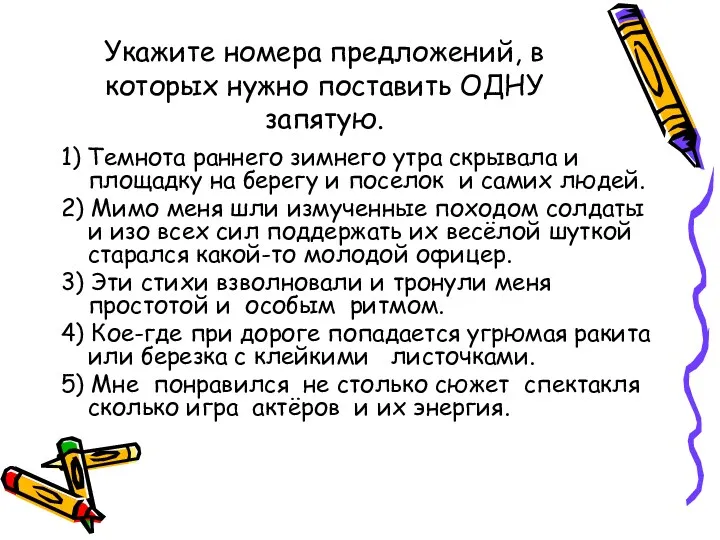 Укажите номера предложений, в которых нужно поставить ОДНУ запятую.

1) Темнота раннего зимнего утра скрывала и площадку на берегу и поселок и самих людей.

2) Мимо меня шли измученные походом солдаты и изо всех сил поддержать их весёлой шуткой старался какой-то молодой офицер.

3) Эти стихи взволновали и тронули меня простотой и особым ритмом.

4) Кое-где при дороге попадается угрюмая ракита или березка с клейкими листочками.

5) Мне понравился не столько сюжет спектакля сколько игра актёров и их энергия.